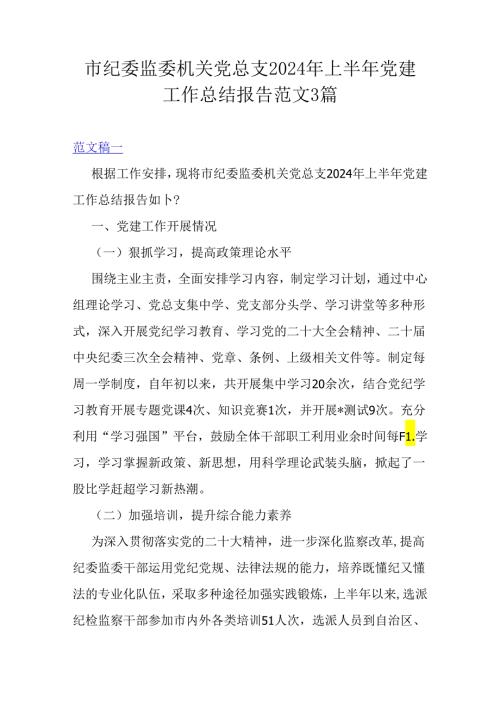 市纪委监委机关党总支2024年上半年党建工作总结报告范文3篇

范文稿一

根据工作安排，现将市纪委监委机关党总支2024年上半年党建工作总结报告如卜?

一、党建工作开展情况

（一）狠抓学习，提高政策理论水平

围绕主业主责，全面安排学习内容，制定学习计划，通过中心组理论学习、党总支集中学、党支部分头学、学习讲堂等多种形式，深入开展党纪学习教育、学习党的二十大全会精神、二十届中央纪委三次全会精神、党章、条例、上级相关文件等。制定每周一学制度，自年初以来，共开展集中学习20余次，结合党纪学习教育开展专题党课4次、知识竞赛1次，并开展*测试9次。充分利用“学习强国”平台，鼓励全体干部职工利用业余时间每F1.学习，学习掌握新政策、新思想，用科学理论武装头脑，掀起了一股比学赶超学习新热潮。

（二）加强培训，提升综合能力素养

为深入贯彻落实党的二十大精神，进一步深化监察改革，提高纪委监委干部运用党纪党规、法律法规的能力，培养既懂纪又懂法的专业化队伍，采取多种途径加强实践锻炼，上半年以来，选派纪检监察干部参加市内外各类培训51人次，选派人员到自治区、